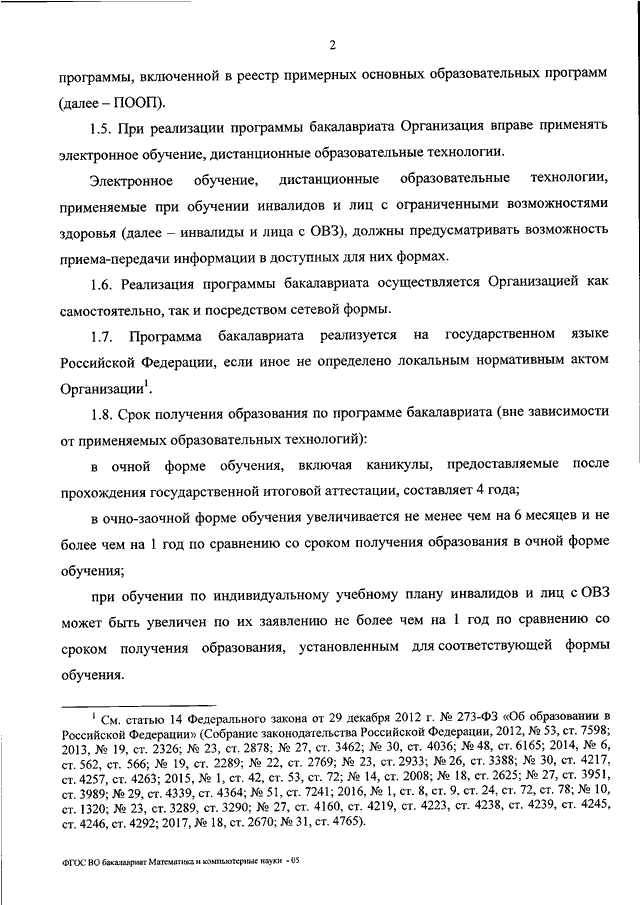 2

программы, включенной в реестр примерных основных образовательных программ (далее – ПООП).

1.5. При реализации программы бакалавриата Организация вправе применять электронное обучение, дистанционные образовательные технологии.

Электронное обучение, дистанционные образовательные технологии, применяемые при обучении инвалидов и лиц с ограниченными возможностями здоровья (далее – инвалиды и лица с ОВЗ), должны предусматривать возможность приема-передачи информации в доступных для них формах.

1.6. Реализация программы бакалавриата осуществляется Организацией как самостоятельно, так и посредством сетевой формы.

1.7. Программа бакалавриата реализуется на государственном языке Российской Федерации, если иное не определено локальным нормативным актом Организации$^1$.

1.8. Срок получения образования по программе бакалавриата (вне зависимости от применяемых образовательных технологий):

в очной форме обучения, включая каникулы, предоставляемые после прохождения государственной итоговой аттестации, составляет 4 года;

в очно-заочной форме обучения увеличивается не менее чем на 6 месяцев и не более чем на 1 год по сравнению со сроком получения образования в очной форме обучения;

при обучении по индивидуальному учебному плану инвалидов и лиц с ОВЗ может быть увеличен по их заявлению не более чем на 1 год по сравнению со сроком получения образования, установленным для соответствующей формы обучения.

$^1$ См. статью 14 Федерального закона от 29 декабря 2012 г. № 273-ФЗ «Об образовании в Российской Федерации» (Собрание законодательства Российской Федерации, 2012, № 53, ст. 7598; 2013, № 19, ст. 2326; № 23, ст. 2878; № 27, ст. 3462; № 30, ст. 4036; № 48, ст. 6165; 2014, № 6, ст. 562, ст. 566; № 19, ст. 2289; № 22, ст. 2769; № 23, ст. 2933; № 26, ст. 3388; № 30, ст. 4217, ст. 4257, ст. 4263; 2015, № 1, ст. 42, ст. 53, ст. 72; № 14, ст. 2008; № 18, ст. 2625; № 27, ст. 3951, ст. 3989; № 29, ст. 4339, ст. 4364; № 51, ст. 7241; 2016, № 1, ст. 8, ст. 9, ст. 24, ст. 72, ст. 78; № 10, ст. 1320; № 23, ст. 3289, ст. 3290; № 27, ст. 4160, ст. 4219, ст. 4223, ст. 4238, ст. 4239, ст. 4245, ст. 4246, ст. 4292; 2017, № 18, ст. 2670; № 31, ст. 4765).

ФГОС ВО бакалавриат Математика и компьютерные науки - 05